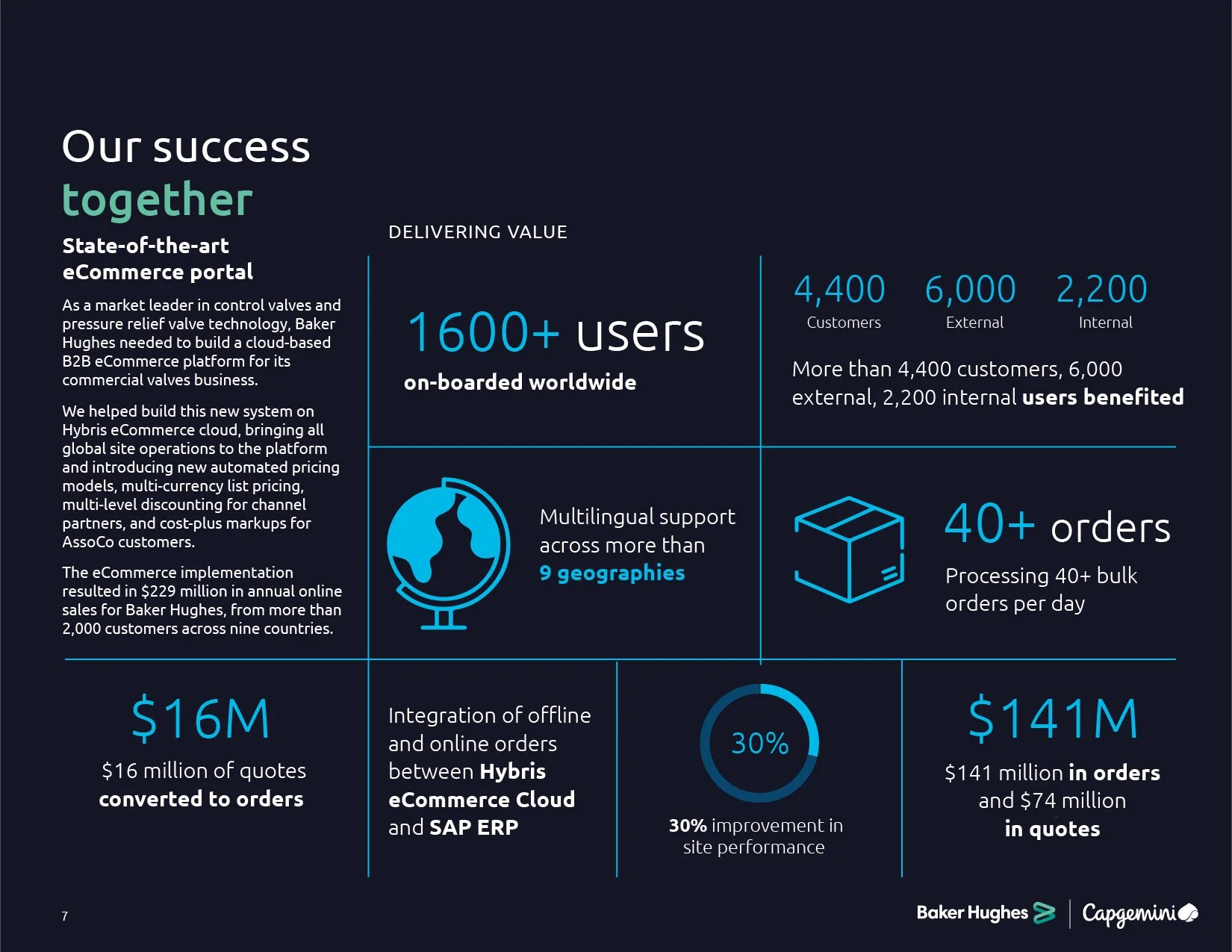 Our success together

State-of-the-art eCommerce portal

As a market leader in control valves and pressure relief valve technology, Baker Hughes needed to build a cloud-based B2B eCommerce platform for its commercial valves business.

We helped build this new system on Hybris eCommerce cloud, bringing all global site operations to the platform and introducing new automated pricing models, multi-currency list pricing, multi-level discounting for channel partners, and cost-plus markups for AssoCo customers.

The eCommerce implementation resulted in $229 million in annual online sales for Baker Hughes, from more than 2,000 customers across nine countries.

DELIVERING VALUE

1600+ users

on-boarded worldwide

4,400
Customers

6,000
External

2,200
Internal

More than 4,400 customers, 6,000 external, 2,200 internal users benefited

Multilingual support across more than 9 geographies

40+ orders

Processing 40+ bulk orders per day

$16M

$16 million of quotes converted to orders

Integration of offline and online orders between Hybris eCommerce Cloud and SAP ERP

30%

30% improvement in site performance

$141M

$141 million in orders and $74 million in quotes

7

Baker Hughes

Capgemini